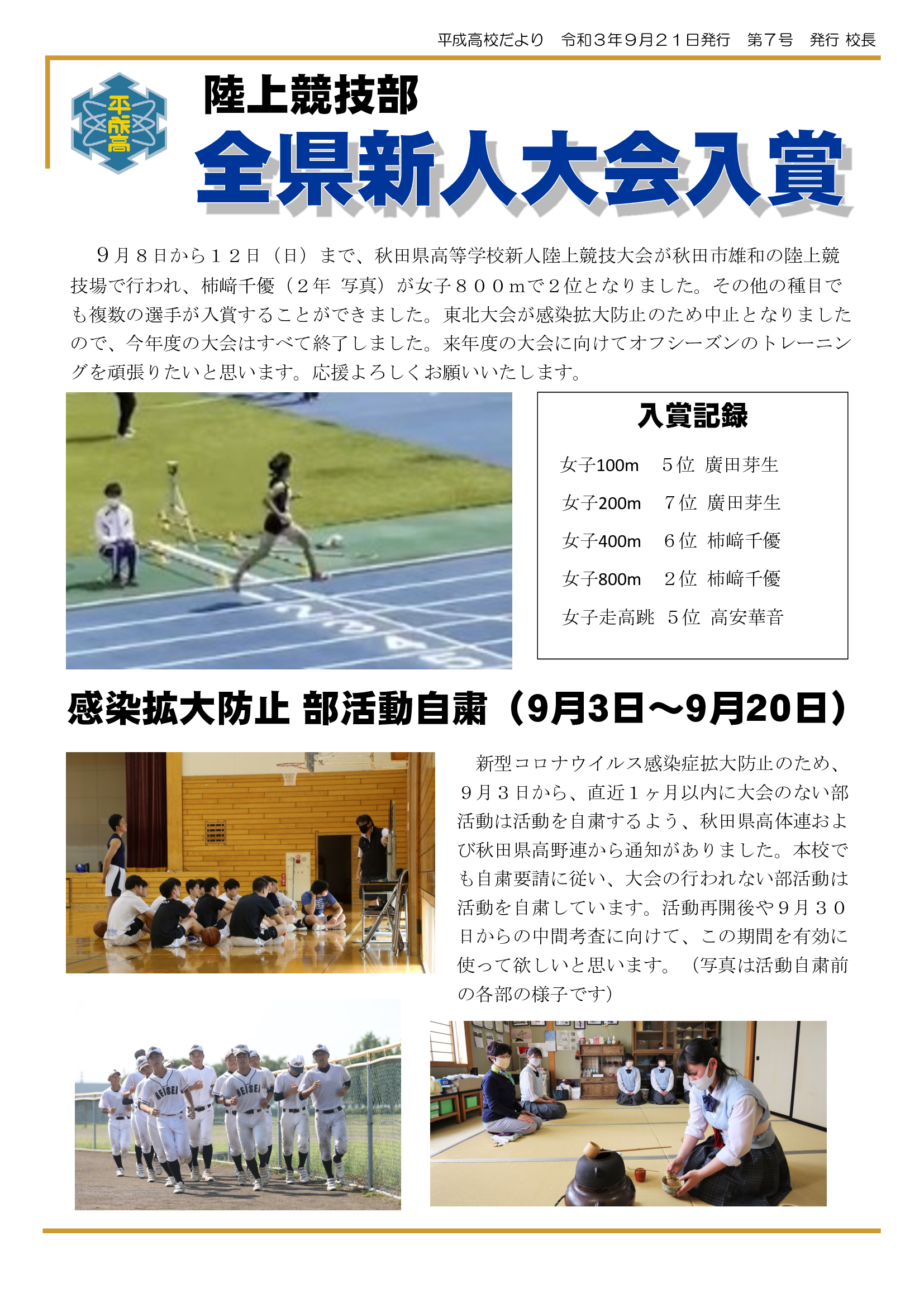 平成高校だより　令和３年９月２１日発行　第７号　発行 校長

平成高

陸上競技部

全県新人大会入賞

９月８日から１２日（日）まで、秋田県高等学校新人陸上競技大会が秋田市雄和の陸上競技場で行われ、柿﨑千優（２年 写真）が女子８００mで２位となりました。その他の種目でも複数の選手が入賞することができました。東北大会が感染拡大防止のため中止となりましたので、今年度の大会はすべて終了しました。来年度の大会に向けてオフシーズンのトレーニングを頑張りたいと思います。応援よろしくお願いいたします。

入賞記録

女子100m　５位　廣田芽生

女子200m　７位　廣田芽生

女子400m　６位　柿﨑千優

女子800m　２位　柿﨑千優

女子走高跳　５位　高安華音

感染拡大防止 部活動自粛（9月3日～9月20日）

新型コロナウイルス感染症拡大防止のため、９月３日から、直近１ヶ月以内に大会のない部活動は活動を自粛するよう、秋田県高体連および秋田県高野連から通知がありました。本校でも自粛要請に従い、大会の行われない部活動は活動を自粛しています。活動再開後や９月３０日からの中間考査に向けて、この期間を有効に使って欲しいと思います。（写真は活動自粛前の各部の様子です）

HEISEI　HEISEI